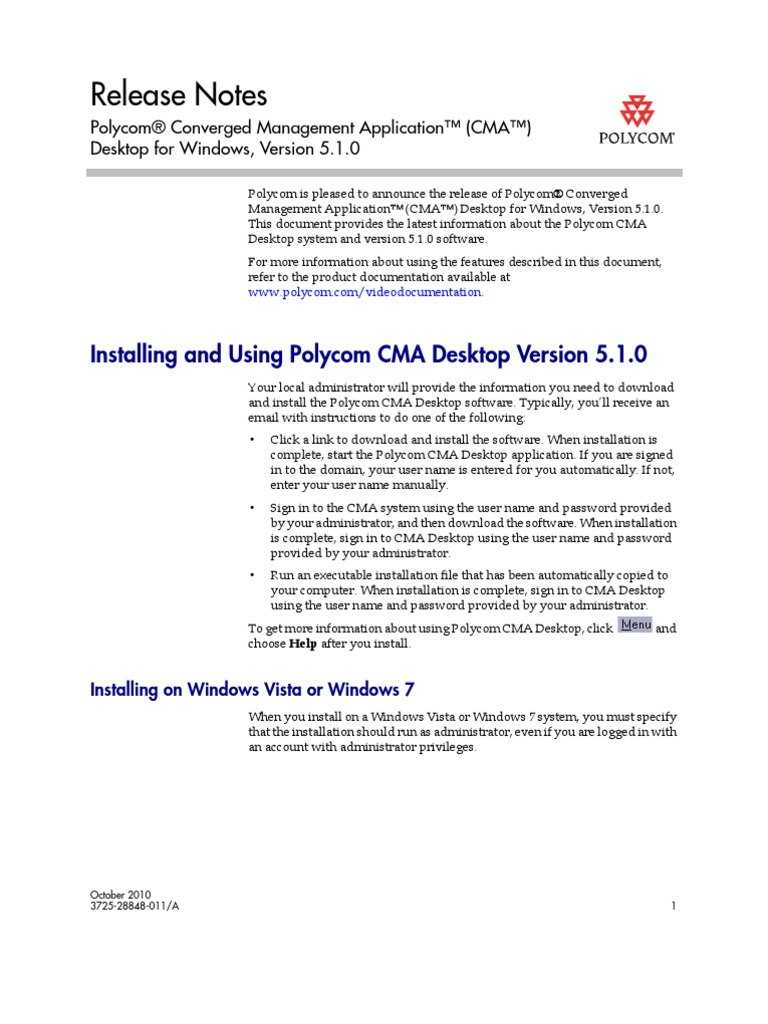 Release Notes

Polycom® Converged Management Application™ (CMA™) Desktop for Windows, Version 5.1.0

POLYCOM®

Polycom is pleased to announce the release of Polycom® Converged Management Application™ (CMA™) Desktop for Windows, Version 5.1.0. This document provides the latest information about the Polycom CMA Desktop system and version 5.1.0 software.

For more information about using the features described in this document, refer to the product documentation available at www.polycom.com/videodocumentation.

Installing and Using Polycom CMA Desktop Version 5.1.0

Your local administrator will provide the information you need to download and install the Polycom CMA Desktop software. Typically, you'll receive an email with instructions to do one of the following:

• Click a link to download and install the software. When installation is complete, start the Polycom CMA Desktop application. If you are signed in to the domain, your user name is entered for you automatically. If not, enter your user name manually.

• Sign in to the CMA system using the user name and password provided by your administrator, and then download the software. When installation is complete, sign in to CMA Desktop using the user name and password provided by your administrator.

• Run an executable installation file that has been automatically copied to your computer. When installation is complete, sign in to CMA Desktop using the user name and password provided by your administrator.

To get more information about using Polycom CMA Desktop, click Menu and choose Help after you install.

Installing on Windows Vista or Windows 7

When you install on a Windows Vista or Windows 7 system, you must specify that the installation should run as administrator, even if you are logged in with an account with administrator privileges.

October 2010
3725-28848-011/A

1